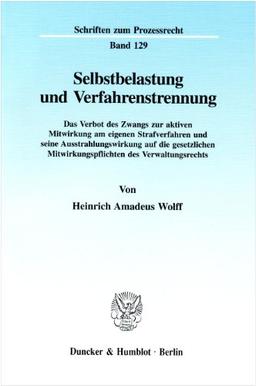 Schriften zum Prozessrecht
Band 129

Selbstbelastung und Verfahrenstrennung

Das Verbot des Zwangs zur aktiven Mitwirkung am eigenen Strafverfahren und seine Ausstrahlungswirkung auf die gesetzlichen Mitwirkungspflichten des Verwaltungsrechts

Von

Heinrich Amadeus Wolff

Duncker & Humblot · Berlin